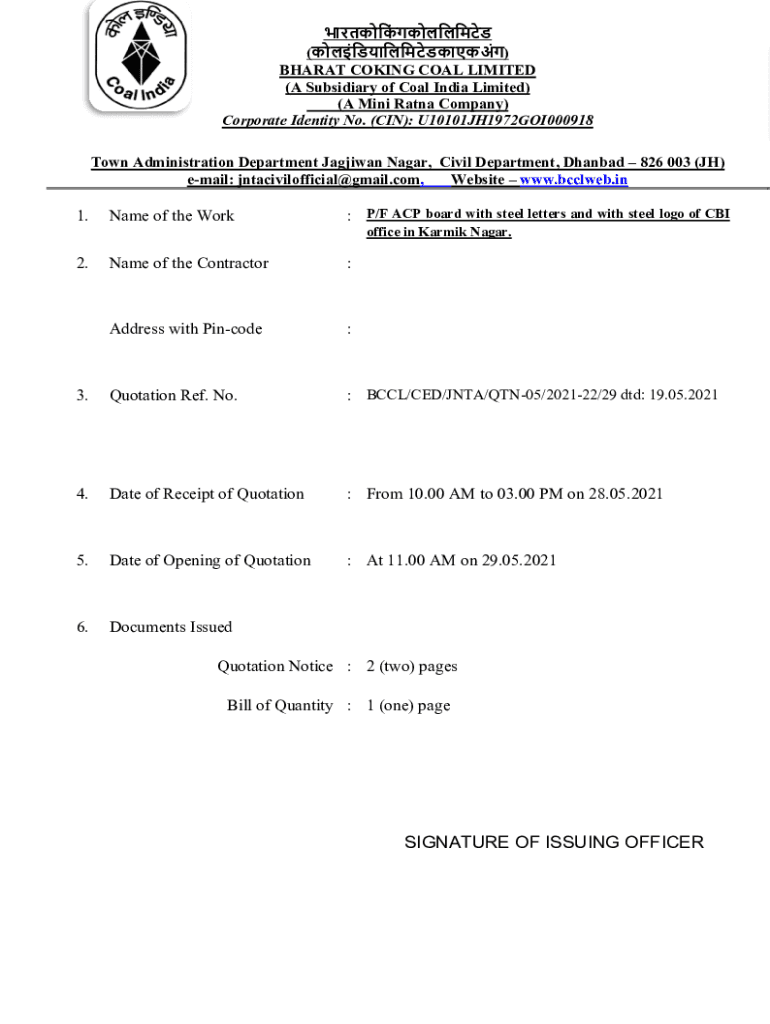 कोल इण्डिया
Coal India

भारतकोकिंगकोललिमिटेड
(कोलइंडियालिमिटेडकाएकअंग)
BHARAT COKING COAL LIMITED
(A Subsidiary of Coal India Limited)
(A Mini Ratna Company)
Corporate Identity No. (CIN): U10101JH1972GOI000918

Town Administration Department Jagjiwan Nagar, Civil Department, Dhanbad – 826 003 (JH)
e-mail: jntacivilofficial@gmail.com, Website – www.bcclweb.in

1. Name of the Work : P/F ACP board with steel letters and with steel logo of CBI office in Karmik Nagar.

2. Name of the Contractor :

Address with Pin-code :

3. Quotation Ref. No. : BCCL/CED/JNTA/QTN-05/2021-22/29 dtd: 19.05.2021

4. Date of Receipt of Quotation : From 10.00 AM to 03.00 PM on 28.05.2021

5. Date of Opening of Quotation : At 11.00 AM on 29.05.2021

6. Documents Issued

Quotation Notice : 2 (two) pages

Bill of Quantity : 1 (one) page

SIGNATURE OF ISSUING OFFICER